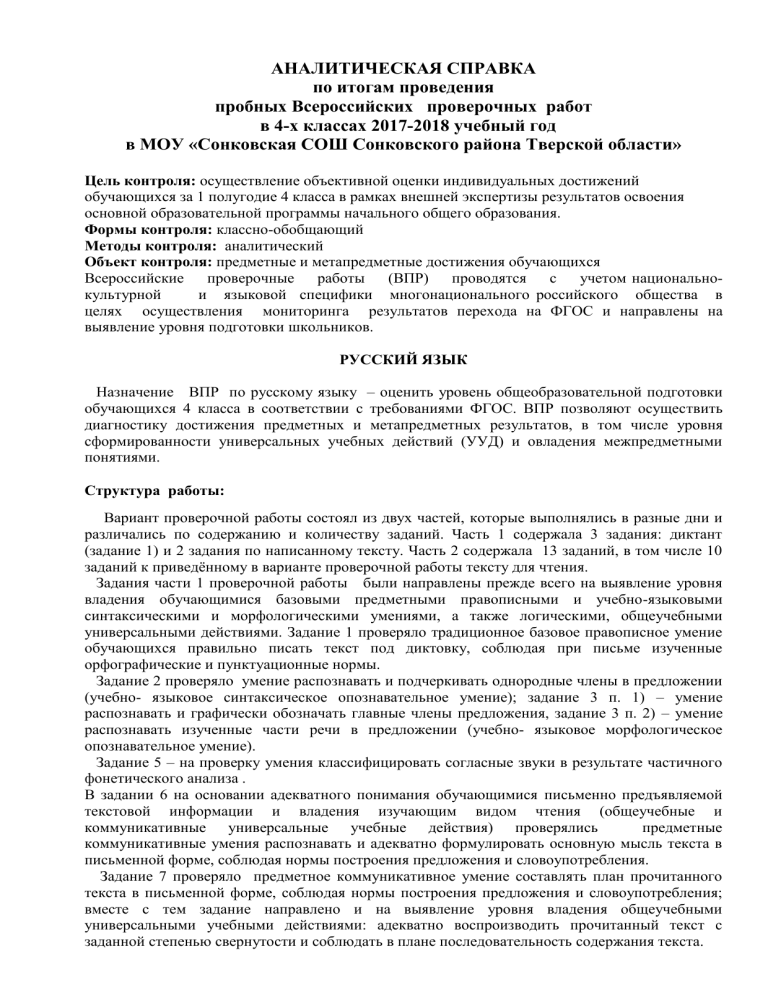 АНАЛИТИЧЕСКАЯ СПРАВКА
по итогам проведения
пробных Всероссийских проверочных работ
в 4-х классах 2017-2018 учебный год
в МОУ «Сонковская СОШ Сонковского района Тверской области»

Цель контроля: осуществление объективной оценки индивидуальных достижений обучающихся за 1 полугодие 4 класса в рамках внешней экспертизы результатов освоения основной образовательной программы начального общего образования.
Формы контроля: классно-обобщающий
Методы контроля: аналитический
Объект контроля: предметные и метапредметные достижения обучающихся
Всероссийские проверочные работы (ВПР) проводятся с учетом национально-культурной и языковой специфики многонационального российского общества в целях осуществления мониторинга результатов перехода на ФГОС и направлены на выявление уровня подготовки школьников.

РУССКИЙ ЯЗЫК

Назначение ВПР по русскому языку – оценить уровень общеобразовательной подготовки обучающихся 4 класса в соответствии с требованиями ФГОС. ВПР позволяют осуществить диагностику достижения предметных и метапредметных результатов, в том числе уровня сформированности универсальных учебных действий (УУД) и овладения межпредметными понятиями.

Структура работы:

Вариант проверочной работы состоял из двух частей, которые выполнялись в разные дни и различались по содержанию и количеству заданий. Часть 1 содержала 3 задания: диктант (задание 1) и 2 задания по написанному тексту. Часть 2 содержала 13 заданий, в том числе 10 заданий к приведённому в варианте проверочной работы тексту для чтения.
Задания части 1 проверочной работы были направлены прежде всего на выявление уровня владения обучающимися базовыми предметными правописными и учебно-языковыми синтаксическими и морфологическими умениями, а также логическими, общеучебными универсальными действиями. Задание 1 проверяло традиционное базовое правописное умение обучающихся правильно писать текст под диктовку, соблюдая при письме изученные орфографические и пунктуационные нормы.
Задание 2 проверяло умение распознавать и подчеркивать однородные члены в предложении (учебно- языковое синтаксическое опознавательное умение); задание 3 п. 1) – умение распознавать и графически обозначать главные члены предложения, задание 3 п. 2) – умение распознавать изученные части речи в предложении (учебно- языковое морфологическое опознавательное умение).
Задание 5 – на проверку умения классифицировать согласные звуки в результате частичного фонетического анализа .
В задании 6 на основании адекватного понимания обучающимися письменно предъявляемой текстовой информации и владения изучающим видом чтения (общеучебные и коммуникативные универсальные учебные действия) проверялись предметные коммуникативные умения распознавать и адекватно формулировать основную мысль текста в письменной форме, соблюдая нормы построения предложения и словоупотребления.
Задание 7 проверяло предметное коммуникативное умение составлять план прочитанного текста в письменной форме, соблюдая нормы построения предложения и словоупотребления; вместе с тем задание направлено и на выявление уровня владения общеучебными универсальными учебными действиями: адекватно воспроизводить прочитанный текст с заданной степенью свернутости и соблюдать в плане последовательность содержания текста.